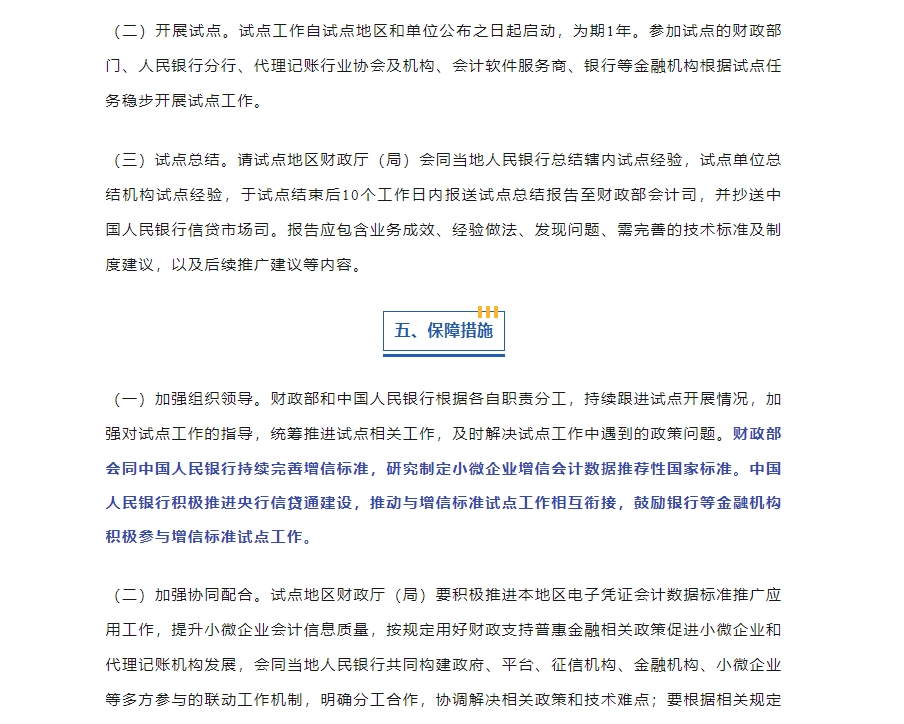 （二）开展试点。试点工作自试点地区和单位公布之日起启动，为期1年。参加试点的财政部门、人民银行分行、代理记账行业协会及机构、会计软件服务商、银行等金融机构根据试点任务稳步开展试点工作。

（三）试点总结。请试点地区财政厅（局）会同当地人民银行总结辖内试点经验，试点单位总结机构试点经验，于试点结束后10个工作日内报送试点总结报告至财政部会计司，并抄送中国人民银行信贷市场司。报告应包含业务成效、经验做法、发现问题、需完善的技术标准及制度建议，以及后续推广建议等内容。

五、保障措施

（一）加强组织领导。财政部和中国人民银行根据各自职责分工，持续跟进试点开展情况，加强对试点工作的指导，统筹推进试点相关工作，及时解决试点工作中遇到的政策问题。财政部会同中国人民银行持续完善增信标准，研究制定小微企业增信会计数据推荐性国家标准。中国人民银行积极推进央行信贷通建设，推动与增信标准试点工作相互衔接，鼓励银行等金融机构积极参与增信标准试点工作。

（二）加强协同配合。试点地区财政厅（局）要积极推进本地区电子凭证会计数据标准推广应用工作，提升小微企业会计信息质量，按规定用好财政支持普惠金融相关政策促进小微企业和代理记账机构发展，会同当地人民银行共同构建政府、平台、征信机构、金融机构、小微企业等多方参与的联动工作机制，明确分工合作，协调解决相关政策和技术难点；要根据相关规定